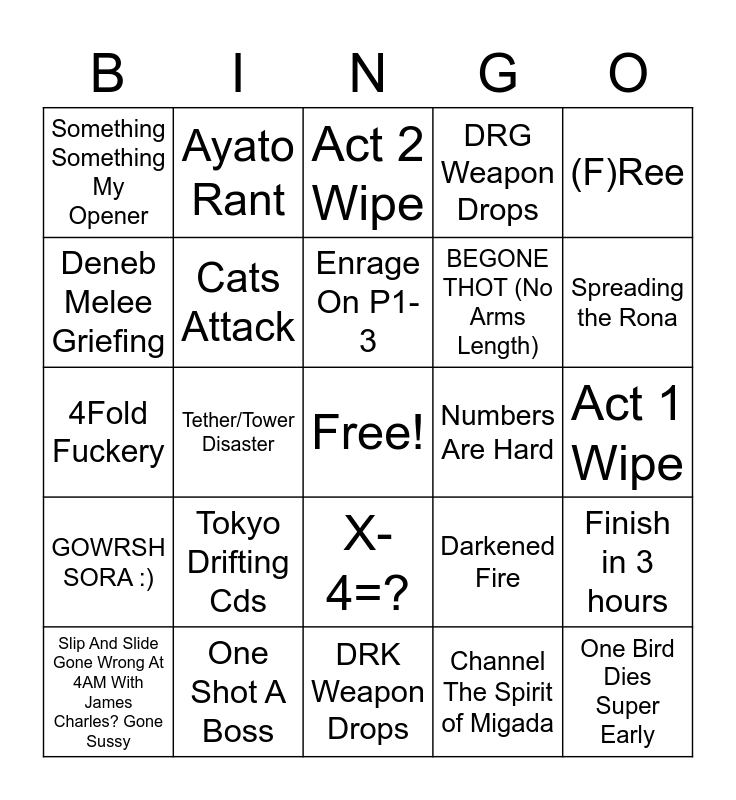 | B | I | N | G | O |
|---|---|---|---|---|
| Something Something My Opener | Ayato Rant | Act 2 Wipe | DRG Weapon Drops | (F)Ree |
| Deneb Melee Griefing | Cats Attack | Enrage On P1-3 | BEGONE THOT (No Arms Length) | Spreading the Rona |
| 4Fold Fuckery | Tether/Tower Disaster | Free! | Numbers Are Hard | Act 1 Wipe |
| GOWRSH SORA :) | Tokyo Drifting Cds | X-4=? | Darkened Fire | Finish in 3 hours |
| Slip And Slide Gone Wrong At 4AM With James Charles? Gone Sussy | One Shot A Boss | DRK Weapon Drops | Channel The Spirit of Migada | One Bird Dies Super Early |